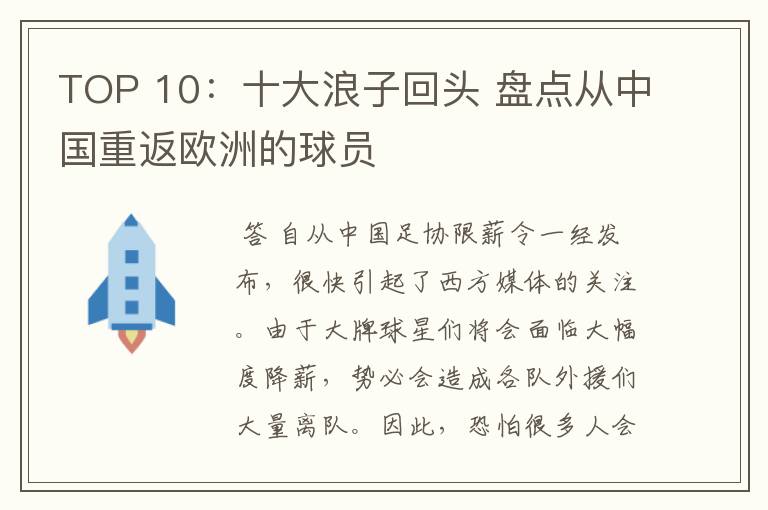 TOP 10：十大浪子回头 盘点从中国重返欧洲的球员

答 自从中国足协限薪令一经发布，很快引起了西方媒体的关注。由于大牌球星们将会面临大幅度降薪，势必会造成各队外援们大量离队。因此，恐怕很多人会